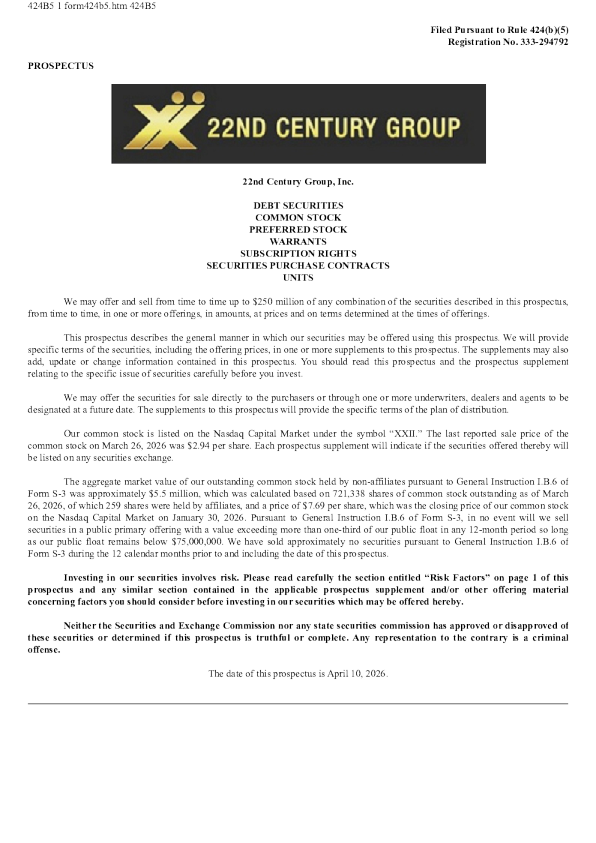 424B5 1 form424b5.htm 424B5

Filed Pursuant to Rule 424(b)(5)
Registration No. 333-294792

PROSPECTUS

22ND CENTURY GROUP

22nd Century Group, Inc.

DEBT SECURITIES
COMMON STOCK
PREFERRED STOCK
WARRANTS
SUBSCRIPTION RIGHTS
SECURITIES PURCHASE CONTRACTS
UNITS

We may offer and sell from time to time up to $250 million of any combination of the securities described in this prospectus, from time to time, in one or more offerings, in amounts, at prices and on terms determined at the times of offerings.

This prospectus describes the general manner in which our securities may be offered using this prospectus. We will provide specific terms of the securities, including the offering prices, in one or more supplements to this prospectus. The supplements may also add, update or change information contained in this prospectus. You should read this prospectus and the prospectus supplement relating to the specific issue of securities carefully before you invest.

We may offer the securities for sale directly to the purchasers or through one or more underwriters, dealers and agents to be designated at a future date. The supplements to this prospectus will provide the specific terms of the plan of distribution.

Our common stock is listed on the Nasdaq Capital Market under the symbol "XXII." The last reported sale price of the common stock on March 26, 2026 was $2.94 per share. Each prospectus supplement will indicate if the securities offered thereby will be listed on any securities exchange.

The aggregate market value of our outstanding common stock held by non-affiliates pursuant to General Instruction I.B.6 of Form S-3 was approximately $5.5 million, which was calculated based on 721,338 shares of common stock outstanding as of March 26, 2026, of which 259 shares were held by affiliates, and a price of $7.69 per share, which was the closing price of our common stock on the Nasdaq Capital Market on January 30, 2026. Pursuant to General Instruction I.B.6 of Form S-3, in no event will we sell securities in a public primary offering with a value exceeding more than one-third of our public float in any 12-month period so long as our public float remains below $75,000,000. We have sold approximately no securities pursuant to General Instruction I.B.6 of Form S-3 during the 12 calendar months prior to and including the date of this prospectus.

Investing in our securities involves risk. Please read carefully the section entitled "Risk Factors" on page 1 of this prospectus and any similar section contained in the applicable prospectus supplement and/or other offering material concerning factors you should consider before investing in our securities which may be offered hereby.

Neither the Securities and Exchange Commission nor any state securities commission has approved or disapproved of these securities or determined if this prospectus is truthful or complete. Any representation to the contrary is a criminal offense.

The date of this prospectus is April 10, 2026.